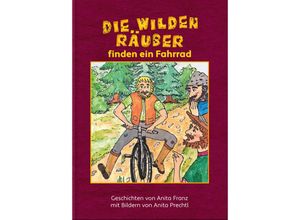 DIE WILDEN RÄUBER
finden ein Fahrrad

Geschichten von Anita Franz
mit Bildern von Anita Prechtl